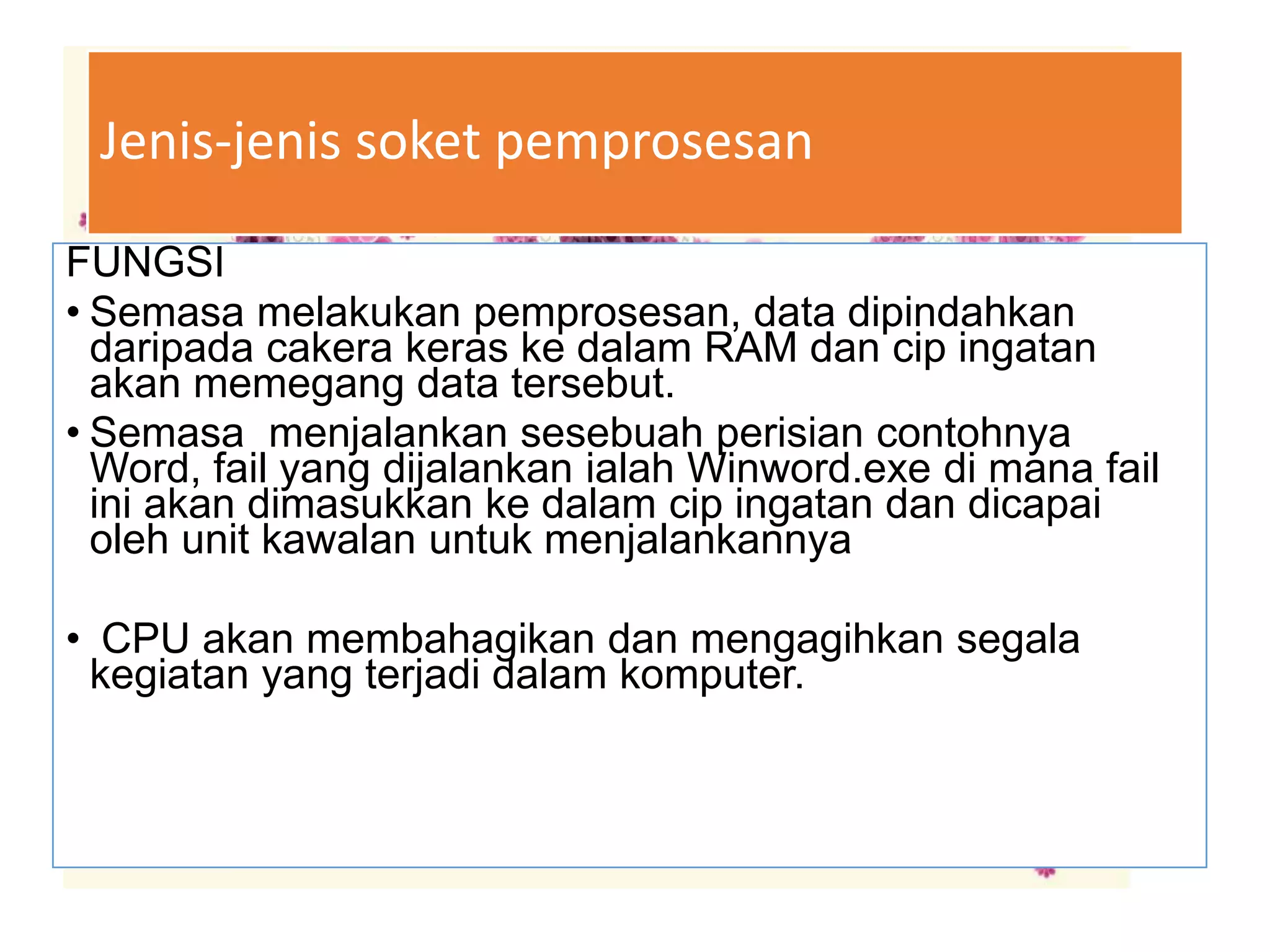 Jenis-jenis soket pemprosesan

FUNGSI

• Semasa melakukan pemprosesan, data dipindahkan daripada cakera keras ke dalam RAM dan cip ingatan akan memegang data tersebut.

• Semasa menjalankan sesebuah perisian contohnya Word, fail yang dijalankan ialah Winword.exe di mana fail ini akan dimasukkan ke dalam cip ingatan dan dicapai oleh unit kawalan untuk menjalankannya

• CPU akan membahagikan dan mengagihkan segala kegiatan yang terjadi dalam komputer.